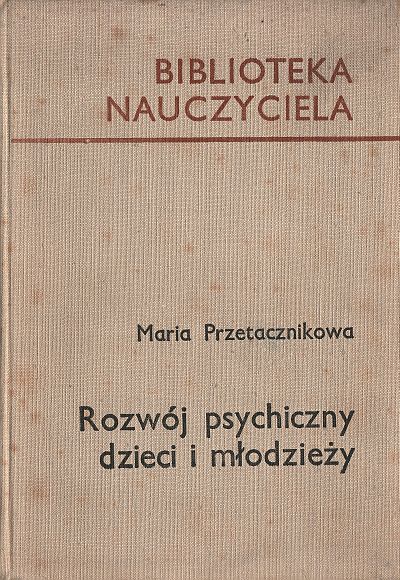 BIBLIOTEKA
NAUCZYCIELA

Maria Przetacznikowa

Rozwój psychiczny
dzieci i młodzieży